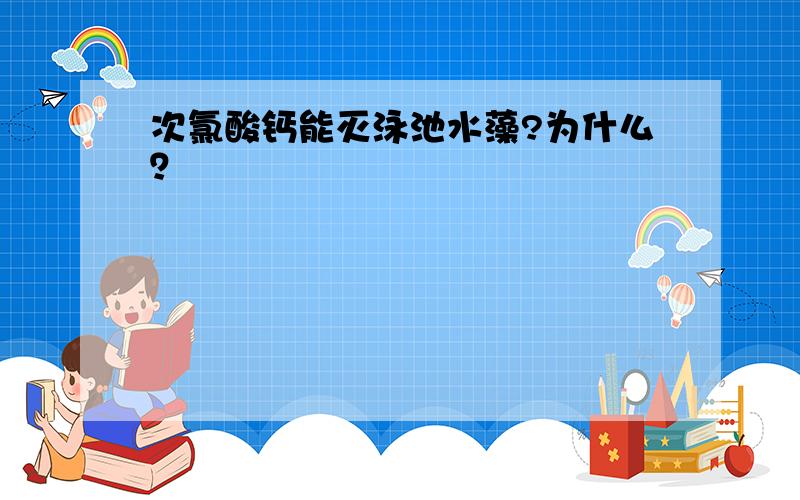 次氯酸钙能灭泳池水藻?为什么?